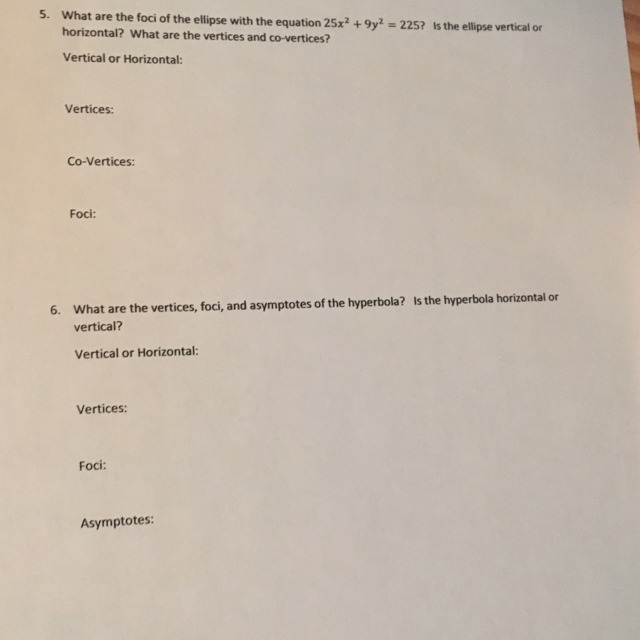 5. What are the foci of the ellipse with the equation $25x^2 + 9y^2 = 225$? Is the ellipse vertical or horizontal? What are the vertices and co-vertices?

Vertical or Horizontal:

Vertices:

Co-Vertices:

Foci:

6. What are the vertices, foci, and asymptotes of the hyperbola? Is the hyperbola horizontal or vertical?

Vertical or Horizontal:

Vertices:

Foci:

Asymptotes: